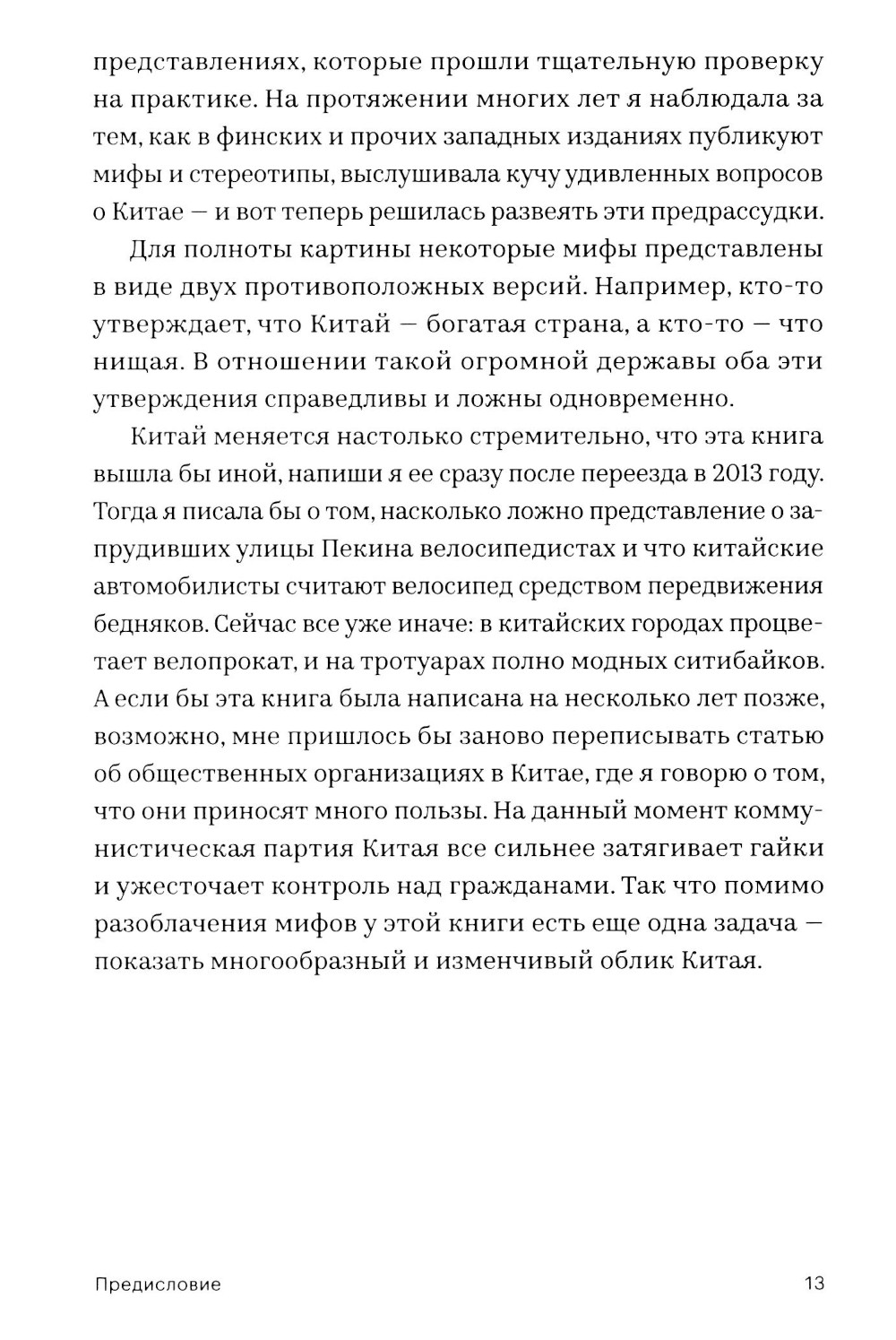 представлениях, которые прошли тщательную проверку на практике. На протяжении многих лет я наблюдала за тем, как в финских и прочих западных изданиях публикуют мифы и стереотипы, выслушивала кучу удивленных вопросов о Китае — и вот теперь решилась развеять эти предрассудки.

Для полноты картины некоторые мифы представлены в виде двух противоположных версий. Например, кто-то утверждает, что Китай — богатая страна, а кто-то — что нищая. В отношении такой огромной державы оба эти утверждения справедливы и ложны одновременно.

Китай меняется настолько стремительно, что эта книга вышла бы иной, напиши я ее сразу после переезда в 2013 году. Тогда я писала бы о том, насколько ложно представление о запрудивших улицы Пекина велосипедистах и что китайские автомобилисты считают велосипед средством передвижения бедняков. Сейчас все уже иначе: в китайских городах процветает велопрокат, и на тротуарах полно модных ситибайков. А если бы эта книга была написана на несколько лет позже, возможно, мне пришлось бы заново переписывать статью об общественных организациях в Китае, где я говорю о том, что они приносят много пользы. На данный момент коммунистическая партия Китая все сильнее затягивает гайки и ужесточает контроль над гражданами. Так что помимо разоблачения мифов у этой книги есть еще одна задача — показать многообразный и изменчивый облик Китая.

Предисловие 13